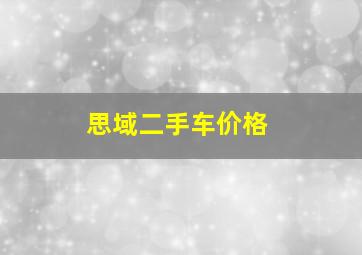 思域二手车价格